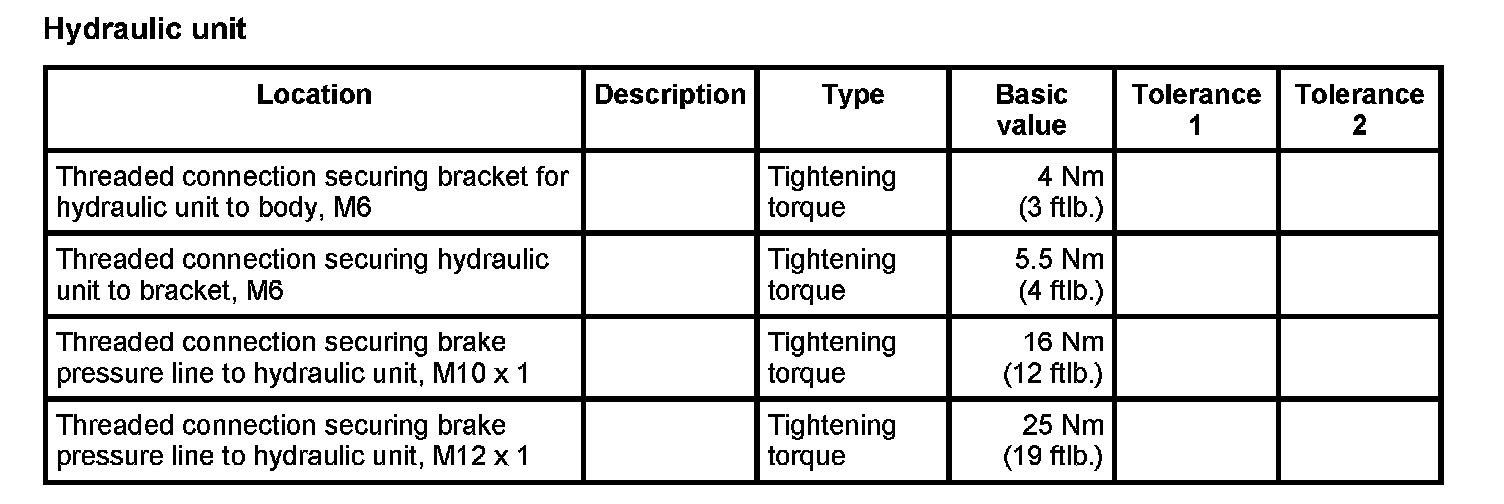 Hydraulic unit

| Location | Description | Type | Basic value | Tolerance 1 | Tolerance 2 |
|---|---|---|---|---|---|
| Threaded connection securing bracket for hydraulic unit to body, M6 | | Tightening torque | 4 Nm (3 ftlb.) | | |
| Threaded connection securing hydraulic unit to bracket, M6 | | Tightening torque | 5.5 Nm (4 ftlb.) | | |
| Threaded connection securing brake pressure line to hydraulic unit, M10 x 1 | | Tightening torque | 16 Nm (12 ftlb.) | | |
| Threaded connection securing brake pressure line to hydraulic unit, M12 x 1 | | Tightening torque | 25 Nm (19 ftlb.) | | |